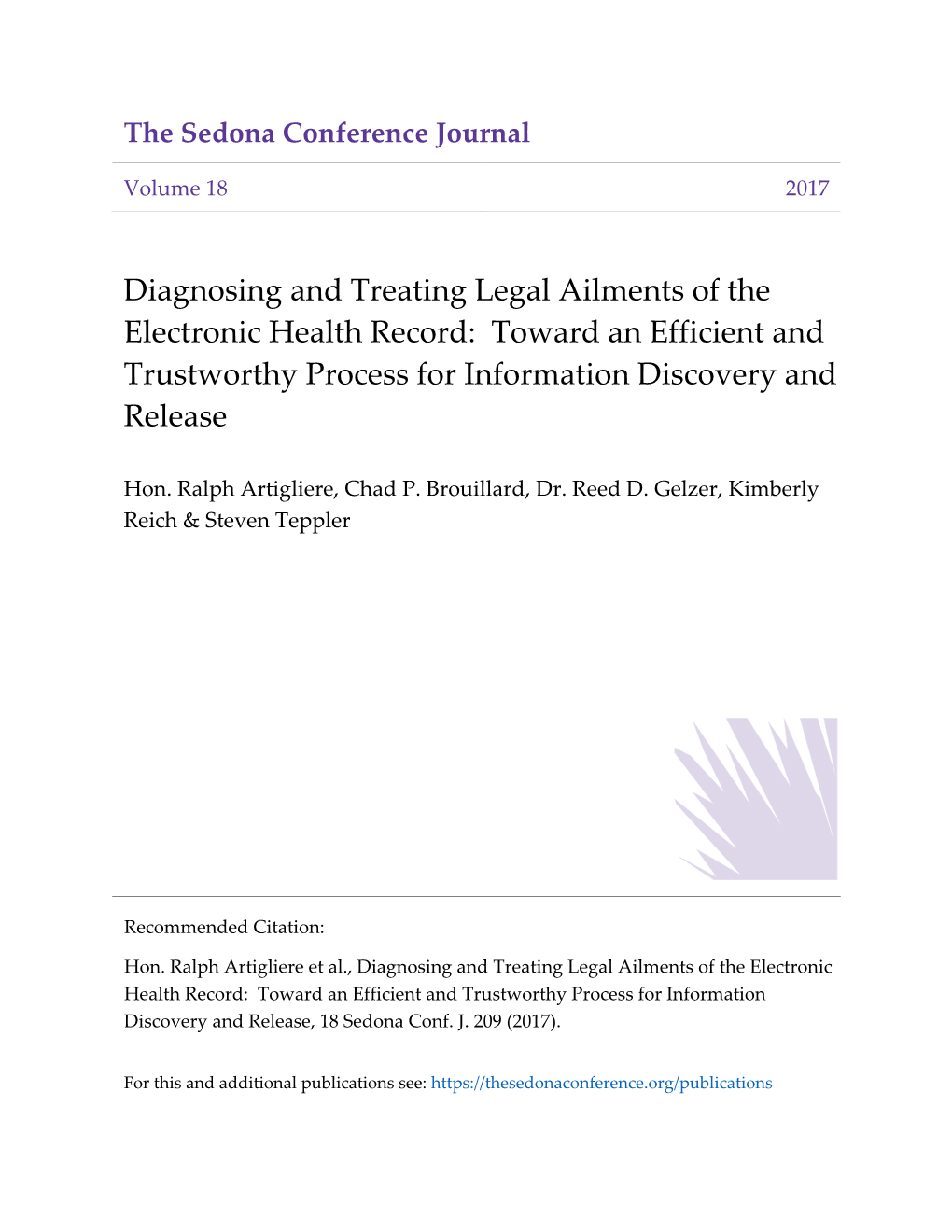 The Sedona Conference Journal

Volume 18 2017

Diagnosing and Treating Legal Ailments of the Electronic Health Record: Toward an Efficient and Trustworthy Process for Information Discovery and Release

Hon. Ralph Artigliere, Chad P. Brouillard, Dr. Reed D. Gelzer, Kimberly Reich & Steven Teppler

Recommended Citation:

Hon. Ralph Artigliere et al., Diagnosing and Treating Legal Ailments of the Electronic Health Record: Toward an Efficient and Trustworthy Process for Information Discovery and Release, 18 Sedona Conf. J. 209 (2017).

For this and additional publications see: https://thesedonaconference.org/publications